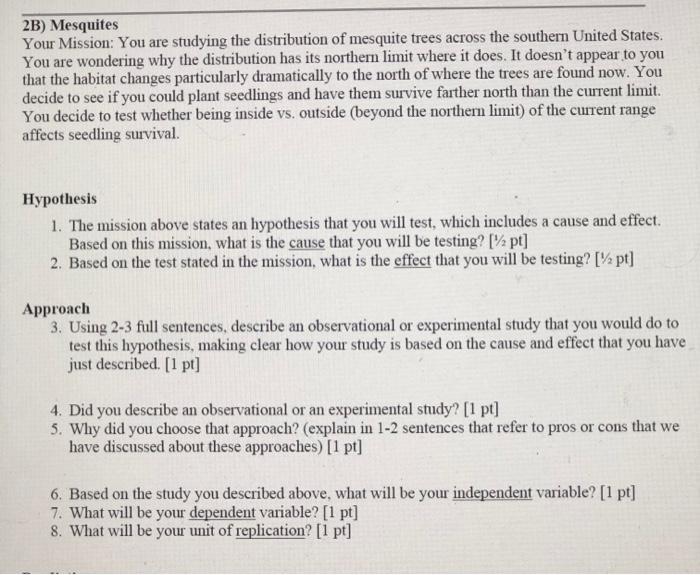 2B) Mesquites
Your Mission: You are studying the distribution of mesquite trees across the southern United States. You are wondering why the distribution has its northern limit where it does. It doesn't appear to you that the habitat changes particularly dramatically to the north of where the trees are found now. You decide to see if you could plant seedlings and have them survive farther north than the current limit. You decide to test whether being inside vs. outside (beyond the northern limit) of the current range affects seedling survival.

Hypothesis
1. The mission above states an hypothesis that you will test, which includes a cause and effect. Based on this mission, what is the cause that you will be testing? [½ pt]
2. Based on the test stated in the mission, what is the effect that you will be testing? [½ pt]

Approach
3. Using 2-3 full sentences, describe an observational or experimental study that you would do to test this hypothesis, making clear how your study is based on the cause and effect that you have just described. [1 pt]

4. Did you describe an observational or an experimental study? [1 pt]
5. Why did you choose that approach? (explain in 1-2 sentences that refer to pros or cons that we have discussed about these approaches) [1 pt]

6. Based on the study you described above, what will be your independent variable? [1 pt]
7. What will be your dependent variable? [1 pt]
8. What will be your unit of replication? [1 pt]